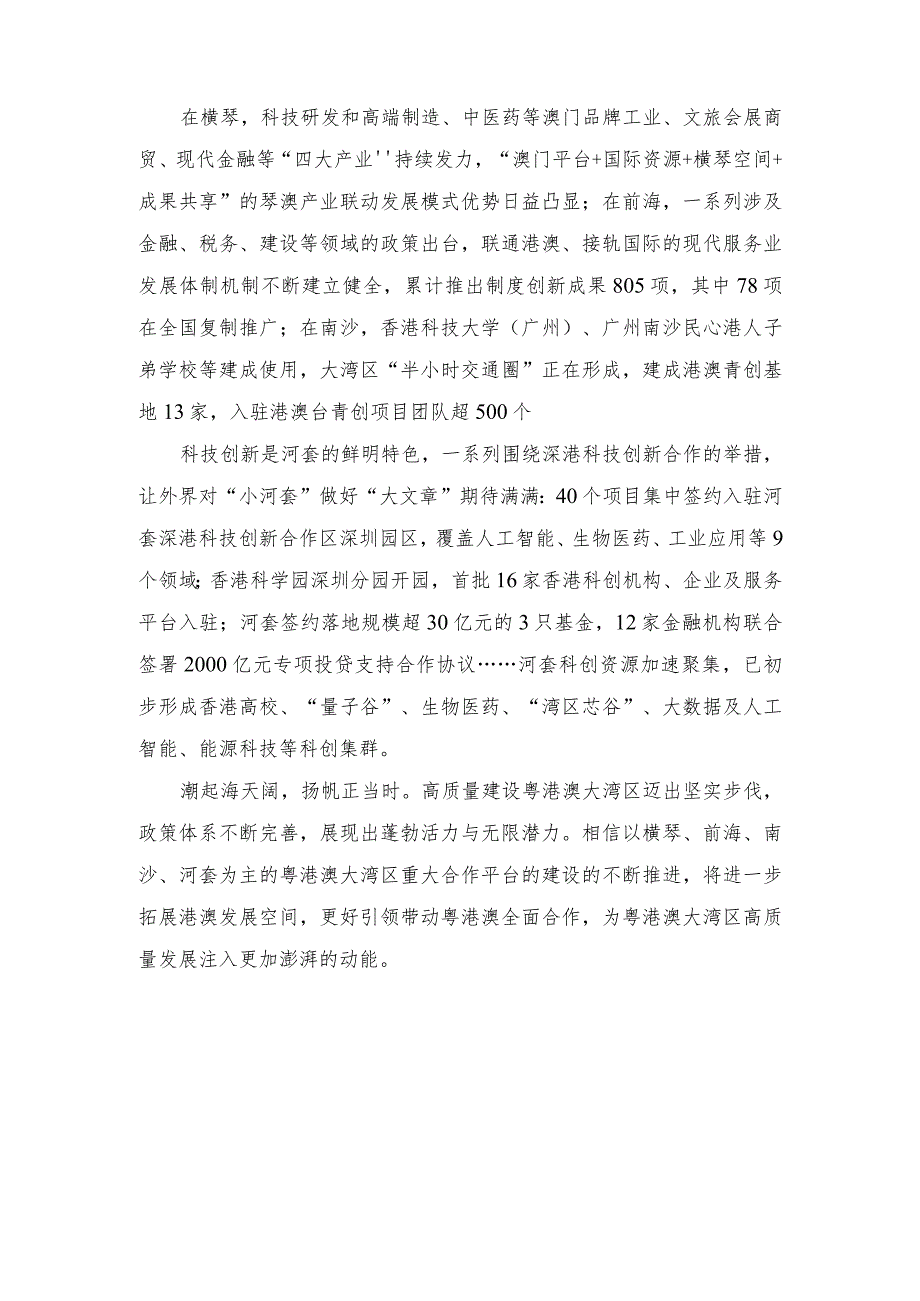 在横琴，科技研发和高端制造、中医药等澳门品牌工业、文旅会展商贸、现代金融等“四大产业''持续发力，“澳门平台+国际资源+横琴空间+成果共享”的琴澳产业联动发展模式优势日益凸显；在前海，一系列涉及金融、税务、建设等领域的政策出台，联通港澳、接轨国际的现代服务业发展体制机制不断建立健全，累计推出制度创新成果805项，其中78项在全国复制推广；在南沙，香港科技大学（广州）、广州南沙民心港人子弟学校等建成使用，大湾区“半小时交通圈”正在形成，建成港澳青创基地13家，入驻港澳台青创项目团队超500个

科技创新是河套的鲜明特色，一系列围绕深港科技创新合作的举措，让外界对“小河套”做好“大文章”期待满满：40个项目集中签约入驻河套深港科技创新合作区深圳园区，覆盖人工智能、生物医药、工业应用等9个领域;香港科学园深圳分园开园，首批16家香港科创机构、企业及服务平台入驻；河套签约落地规模超30亿元的3只基金，12家金融机构联合签署2000亿元专项投贷支持合作协议……河套科创资源加速聚集，已初步形成香港高校、“量子谷”、生物医药、“湾区芯谷”、大数据及人工智能、能源科技等科创集群。

潮起海天阔，扬帆正当时。高质量建设粤港澳大湾区迈出坚实步伐，政策体系不断完善，展现出蓬勃活力与无限潜力。相信以横琴、前海、南沙、河套为主的粤港澳大湾区重大合作平台的建设的不断推进，将进一步拓展港澳发展空间，更好引领带动粤港澳全面合作，为粤港澳大湾区高质量发展注入更加澎湃的动能。